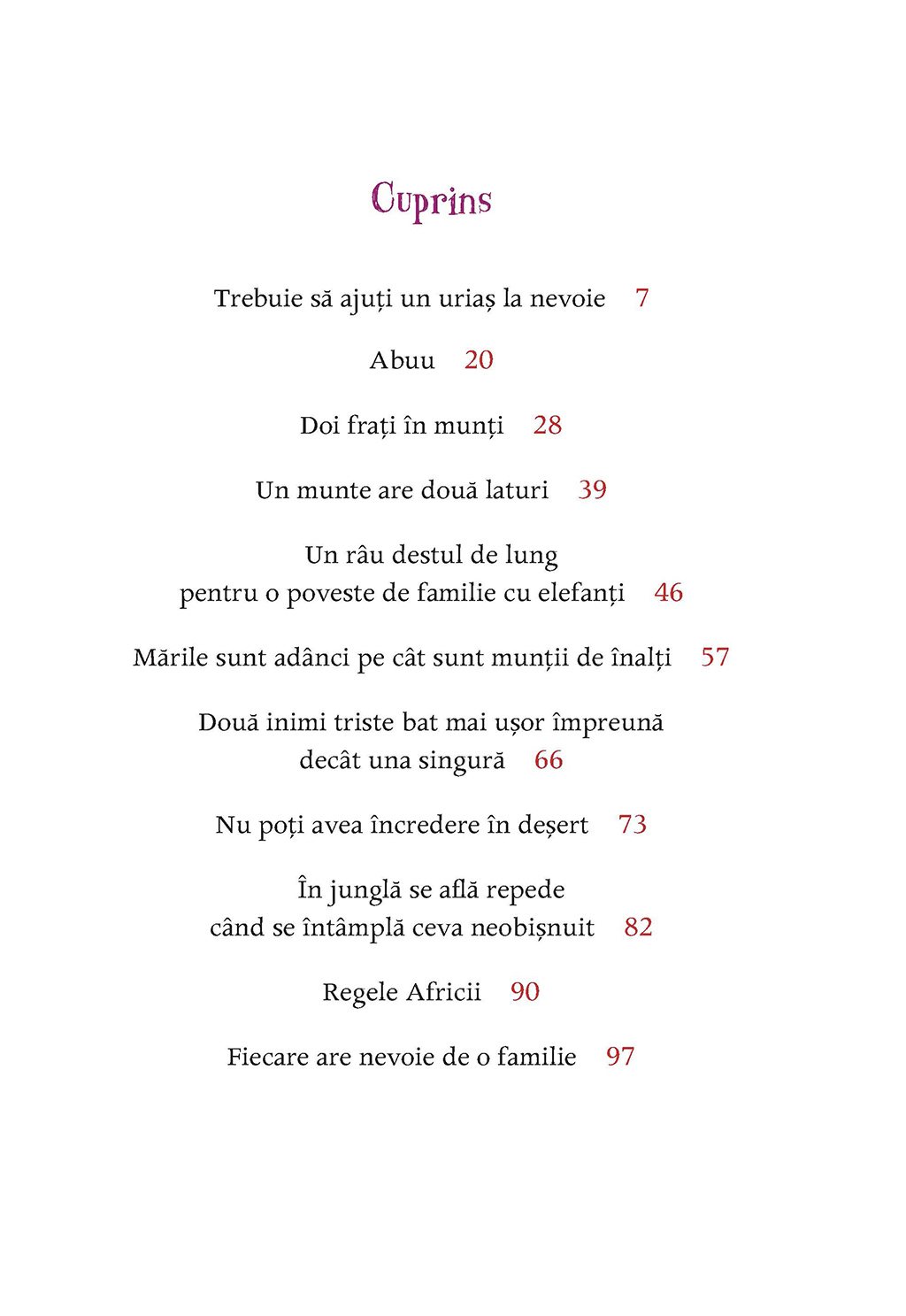 Cuprins

Trebuie să ajuți un uriaș la nevoie 7

Abuu 20

Doi frați în munți 28

Un munte are două laturi 39

Un râu destul de lung pentru o poveste de familie cu elefanți 46

Mările sunt adânci pe cât sunt munții de înalți 57

Două inimi triste bat mai ușor împreună decât una singură 66

Nu poți avea încredere în deșert 73

În junglă se află repede când se întâmplă ceva neobișnuit 82

Regele Africii 90

Fiecare are nevoie de o familie 97